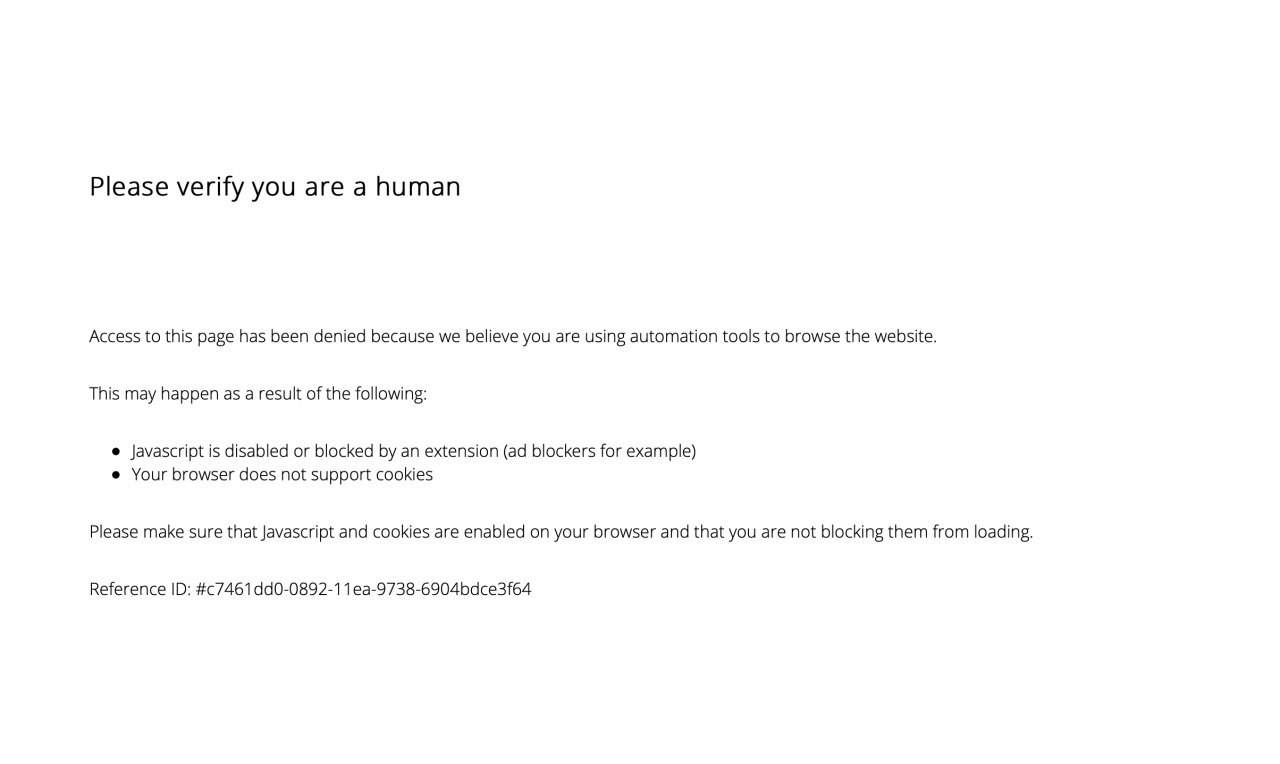 Please verify you are a human

Access to this page has been denied because we believe you are using automation tools to browse the website.

This may happen as a result of the following:

- Javascript is disabled or blocked by an extension (ad blockers for example)
- Your browser does not support cookies

Please make sure that Javascript and cookies are enabled on your browser and that you are not blocking them from loading.

Reference ID: #c7461dd0-0892-11ea-9738-6904bdce3f64